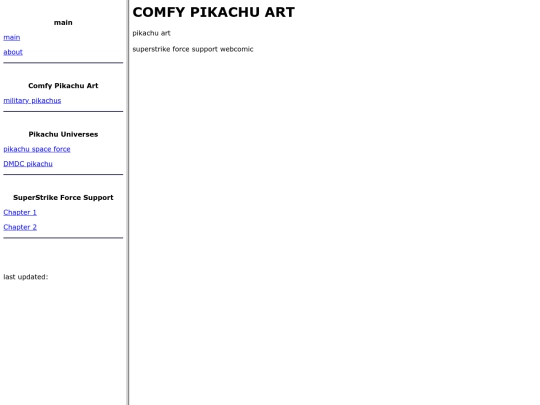 main

main

about

Comfy Pikachu Art

military pikachus

Pikachu Universes

pikachu space force

DMDC pikachu

SuperStrike Force Support

Chapter 1

Chapter 2

last updated:

COMFY PIKACHU ART

pikachu art

superstrike force support webcomic